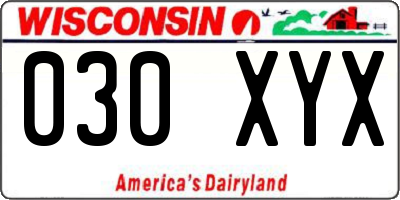 WISCONSIN

030 XYX

America's Dairyland